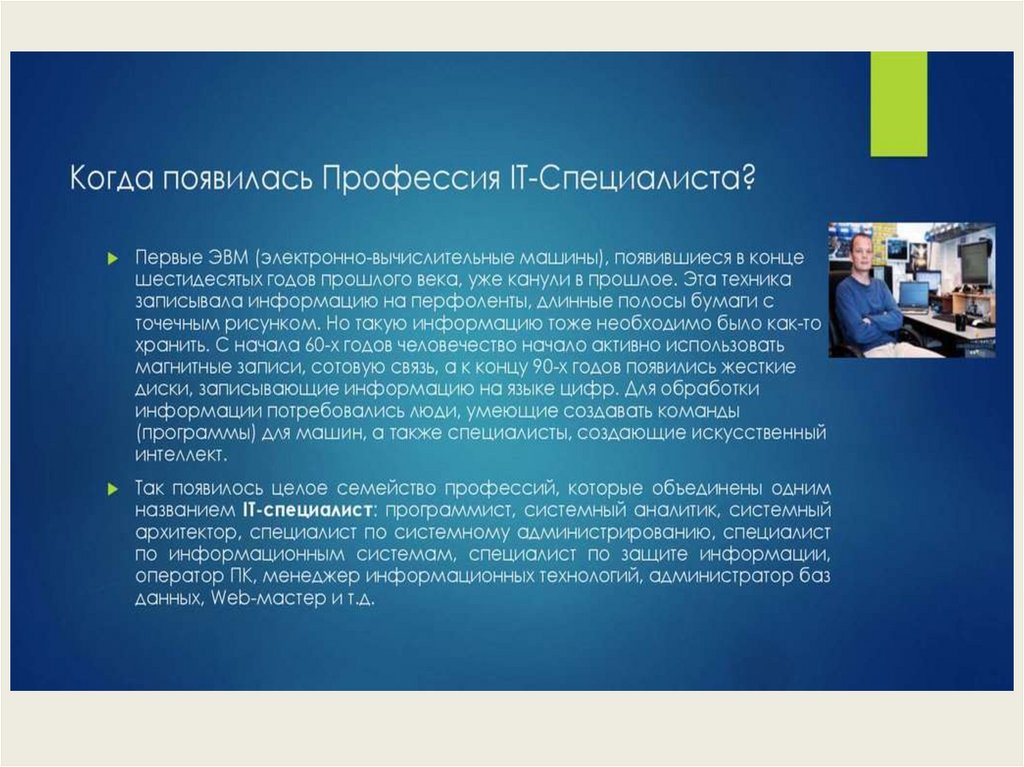 Когда появилась Профессия IT-Специалиста?

Первые ЭВМ (электронно-вычислительные машины), появившиеся в конце шестидесятых годов прошлого века, уже канули в прошлое. Эта техника записывала информацию на перфоленты, длинные полосы бумаги с точечным рисунком. Но такую информацию тоже необходимо было как-то хранить. С начала 60-х годов человечество начало активно использовать магнитные записи, сотовую связь, а к концу 90-х годов появились жесткие диски, записывающие информацию на языке цифр. Для обработки информации потребовались люди, умеющие создавать команды (программы) для машин, а также специалисты, создающие искусственный интеллект.

Так появилось целое семейство профессий, которые объединены одним названием IT-специалист: программист, системный аналитик, системный архитектор, специалист по системному администрированию, специалист по информационным системам, специалист по защите информации, оператор ПК, менеджер информационных технологий, администратор баз данных, Web-мастер и т.д.